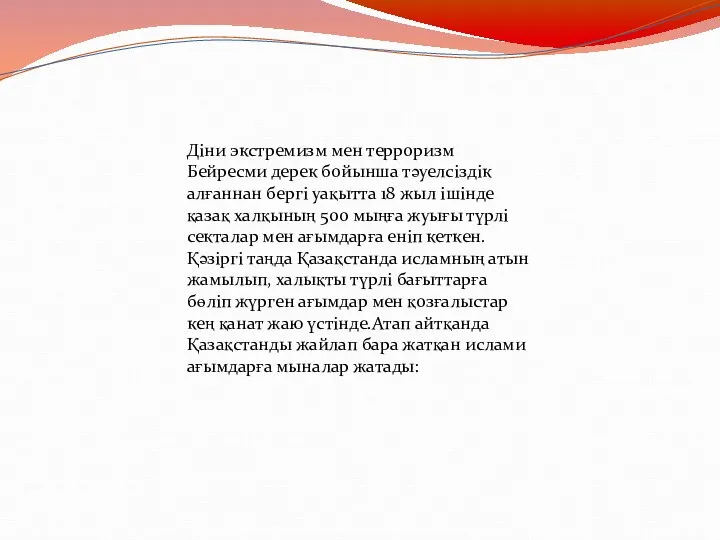 Діни экстремизм мен терроризм
Бейресми дерек бойынша тәуелсіздік алғаннан бергі уақытта 18 жыл ішінде қазақ халқының 500 мыңға жуығы түрлі секталар мен ағымдарға еніп кеткен. Қәзіргі таңда Қазақстанда исламның атын жамылып, халықты түрлі бағыттарға бөліп жүрген ағымдар мен қозғалыстар кең қанат жаю үстінде.Атап айтқанда Қазақстанды жайлап бара жатқан ислами ағымдарға мыналар жатады: